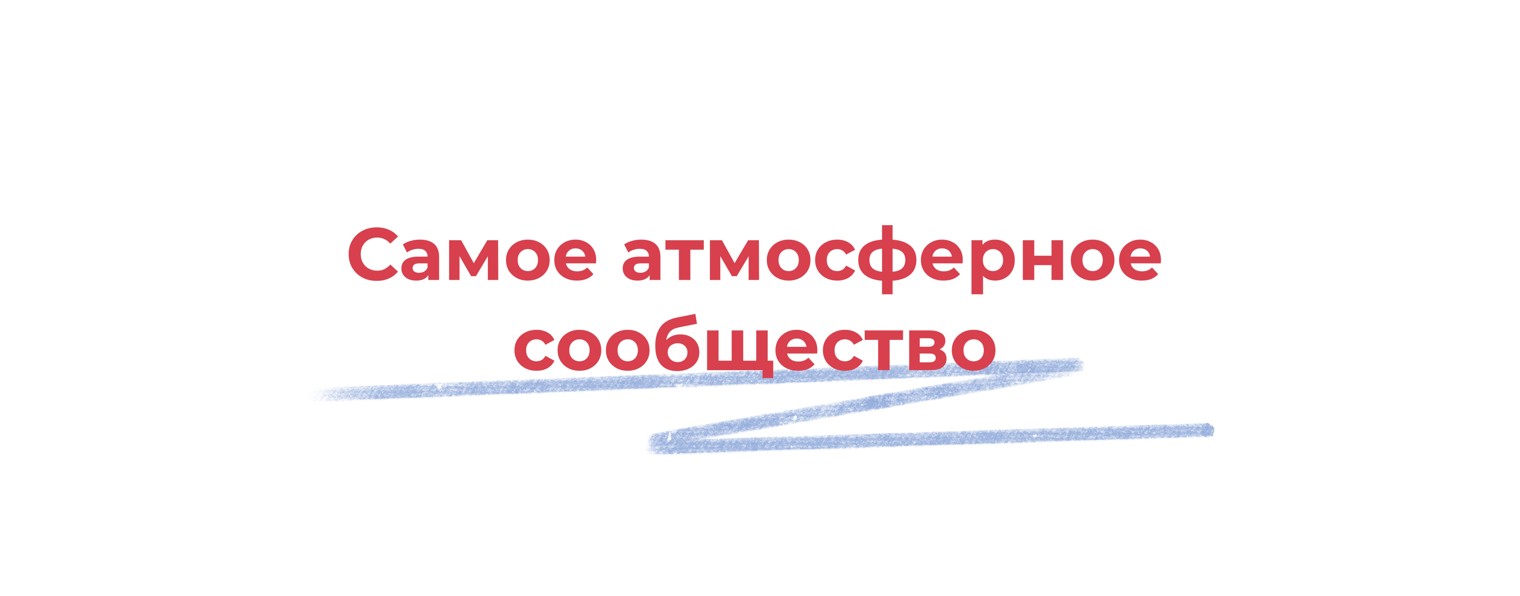 Самое атмосферное сообщество